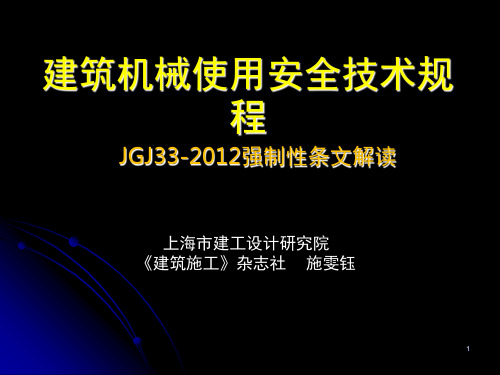 建筑机械使用安全技术规程

JGJ33-2012强制性条文解读

上海市建工设计研究院
《建筑施工》杂志社　施雯钰

1